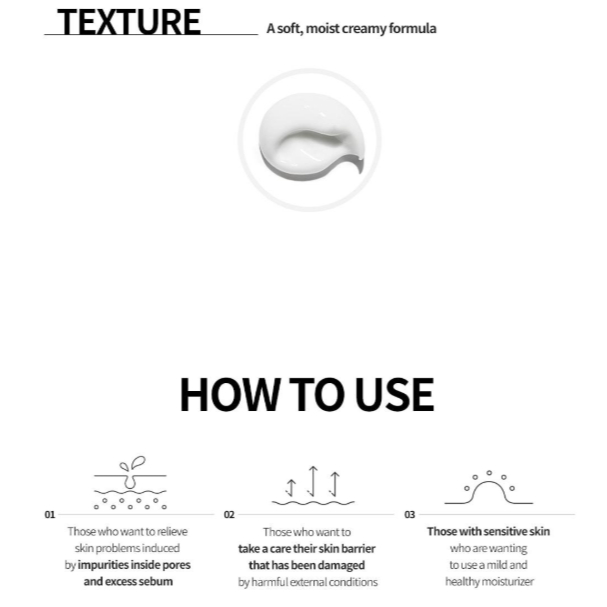 TEXTURE

A soft, moist creamy formula

HOW TO USE

01

Those who want to relieve skin problems induced by impurities inside pores and excess sebum

02

Those who want to take a care their skin barrier that has been damaged by harmful external conditions

03

Those with sensitive skin who are wanting to use a mild and healthy moisturizer